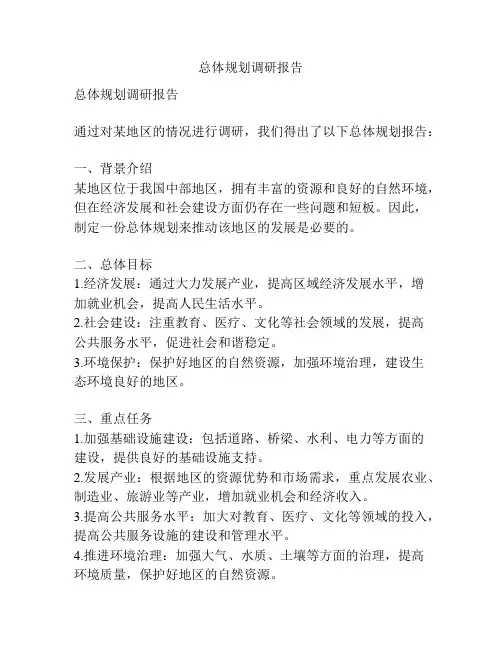 总体规划调研报告

总体规划调研报告

通过对某地区的情况进行调研，我们得出了以下总体规划报告：

一、背景介绍
某地区位于我国中部地区，拥有丰富的资源和良好的自然环境，但在经济发展和社会建设方面仍存在一些问题和短板。因此，制定一份总体规划来推动该地区的发展是必要的。

二、总体目标
1.经济发展：通过大力发展产业，提高区域经济发展水平，增加就业机会，提高人民生活水平。
2.社会建设：注重教育、医疗、文化等社会领域的发展，提高公共服务水平，促进社会和谐稳定。
3.环境保护：保护好地区的自然资源，加强环境治理，建设生态环境良好的地区。

三、重点任务
1.加强基础设施建设：包括道路、桥梁、水利、电力等方面的建设，提供良好的基础设施支持。
2.发展产业：根据地区的资源优势和市场需求，重点发展农业、制造业、旅游业等产业，增加就业机会和经济收入。
3.提高公共服务水平：加大对教育、医疗、文化等领域的投入，提高公共服务设施的建设和管理水平。
4.推进环境治理：加强大气、水质、土壤等方面的治理，提高环境质量，保护好地区的自然资源。